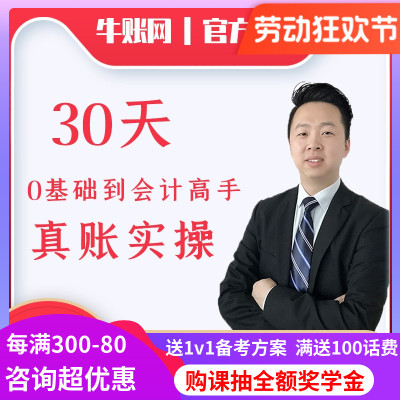 牛账网 | 官方

劳动狂欢节

30天

0基础到会计高手

真账实操

每满300-80

咨询超优惠

送1v1备考方案 满送100话费

购课抽全额奖学金